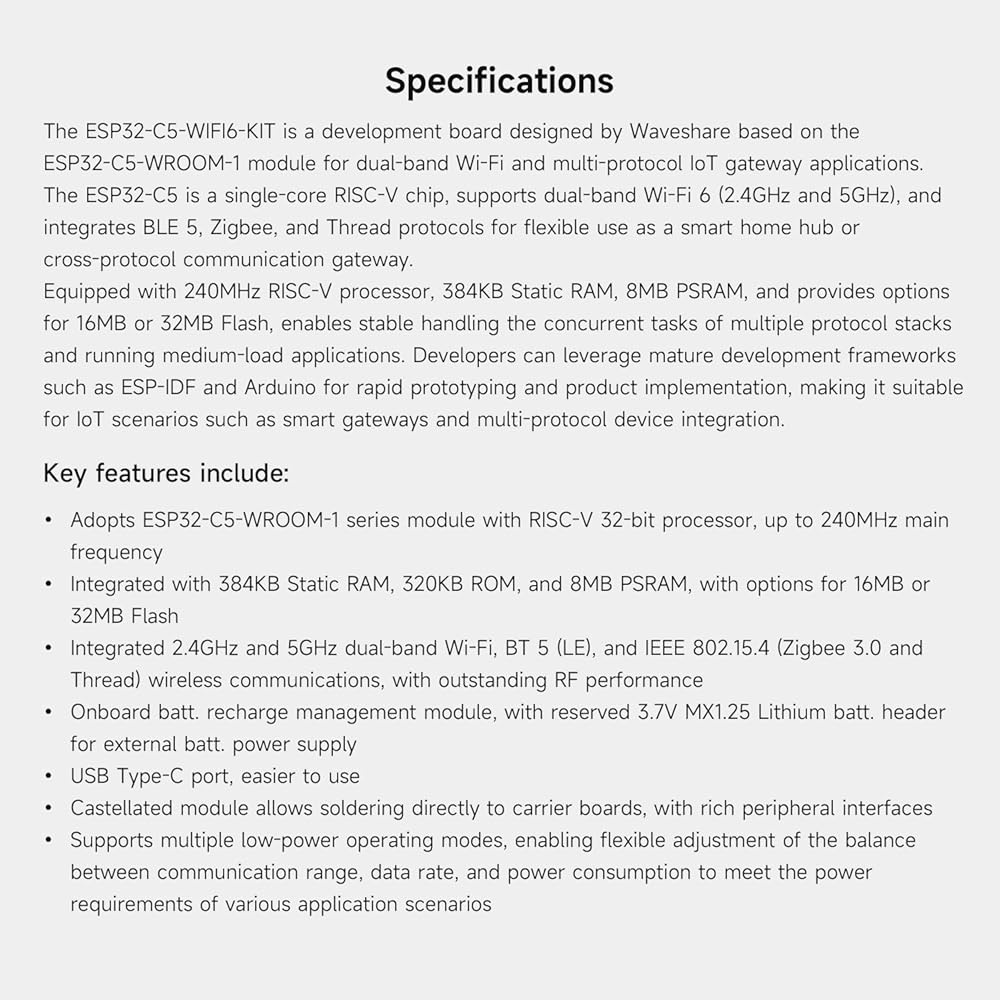 Specifications

The ESP32-C5-WIFI6-KIT is a development board designed by Waveshare based on the ESP32-C5-WROOM-1 module for dual-band Wi-Fi and multi-protocol IoT gateway applications.
The ESP32-C5 is a single-core RISC-V chip, supports dual-band Wi-Fi 6 (2.4GHz and 5GHz), and integrates BLE 5, Zigbee, and Thread protocols for flexible use as a smart home hub or cross-protocol communication gateway.
Equipped with 240MHz RISC-V processor, 384KB Static RAM, 8MB PSRAM, and provides options for 16MB or 32MB Flash, enables stable handling the concurrent tasks of multiple protocol stacks and running medium-load applications. Developers can leverage mature development frameworks such as ESP-IDF and Arduino for rapid prototyping and product implementation, making it suitable for IoT scenarios such as smart gateways and multi-protocol device integration.

Key features include:

• Adopts ESP32-C5-WROOM-1 series module with RISC-V 32-bit processor, up to 240MHz main frequency
• Integrated with 384KB Static RAM, 320KB ROM, and 8MB PSRAM, with options for 16MB or 32MB Flash
• Integrated 2.4GHz and 5GHz dual-band Wi-Fi, BT 5 (LE), and IEEE 802.15.4 (Zigbee 3.0 and Thread) wireless communications, with outstanding RF performance
• Onboard batt. recharge management module, with reserved 3.7V MX1.25 Lithium batt. header for external batt. power supply
• USB Type-C port, easier to use
• Castellated module allows soldering directly to carrier boards, with rich peripheral interfaces
• Supports multiple low-power operating modes, enabling flexible adjustment of the balance between communication range, data rate, and power consumption to meet the power requirements of various application scenarios